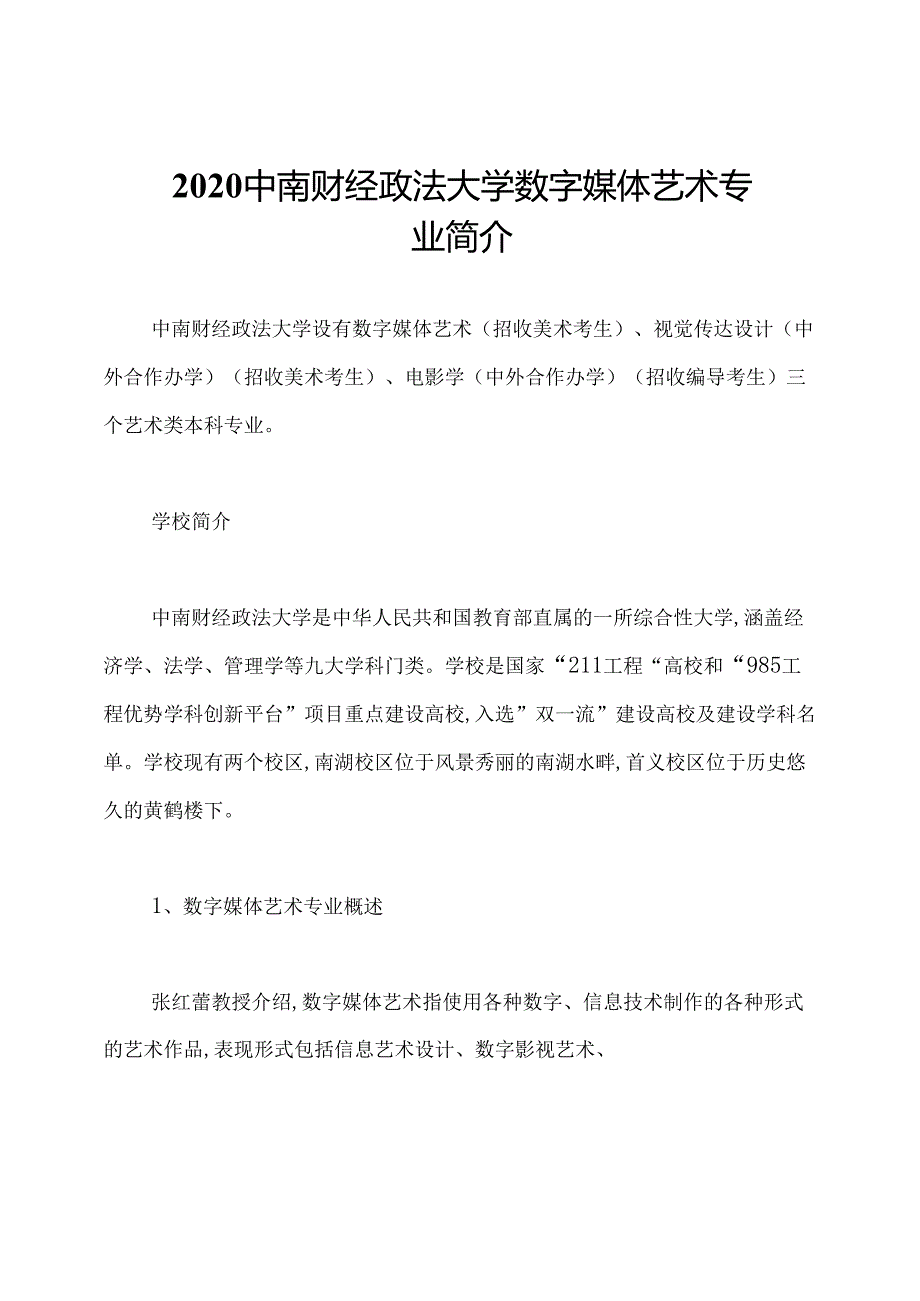 2020中南财经政法大学数字媒体艺术专业简介

中南财经政法大学设有数字媒体艺术（招收美术考生）、视觉传达设计（中外合作办学）（招收美术考生）、电影学（中外合作办学）（招收编导考生）三个艺术类本科专业。

学校简介

中南财经政法大学是中华人民共和国教育部直属的一所综合性大学,涵盖经济学、法学、管理学等九大学科门类。学校是国家“211工程“高校和“985工程优势学科创新平台”项目重点建设高校,入选”双一流”建设高校及建设学科名单。学校现有两个校区,南湖校区位于风景秀丽的南湖水畔,首义校区位于历史悠久的黄鹤楼下。

1、数字媒体艺术专业概述

张红蕾教授介绍,数字媒体艺术指使用各种数字、信息技术制作的各种形式的艺术作品,表现形式包括信息艺术设计、数字影视艺术、